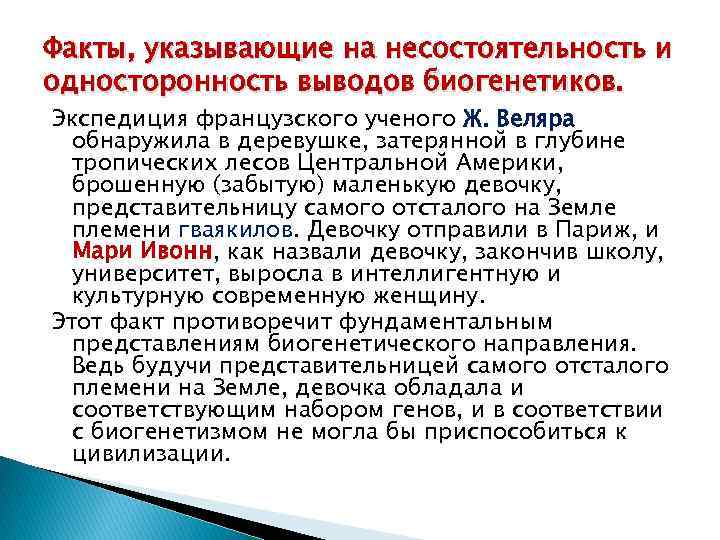 Факты, указывающие на несостоятельность и односторонность выводов биогенетиков.

Экспедиция французского ученого Ж. Веляра обнаружила в деревушке, затерянной в глубине тропических лесов Центральной Америки, брошенную (забытую) маленькую девочку, представительницу самого отсталого на Земле племени гваякилов. Девочку отправили в Париж, и Мари Ивонн, как назвали девочку, закончив школу, университет, выросла в интеллигентную и культурную современную женщину.

Этот факт противоречит фундаментальным представлениям биогенетического направления. Ведь будучи представительницей самого отсталого племени на Земле, девочка обладала и соответствующим набором генов, и в соответствии с биогенетизмом не могла бы приспособиться к цивилизации.